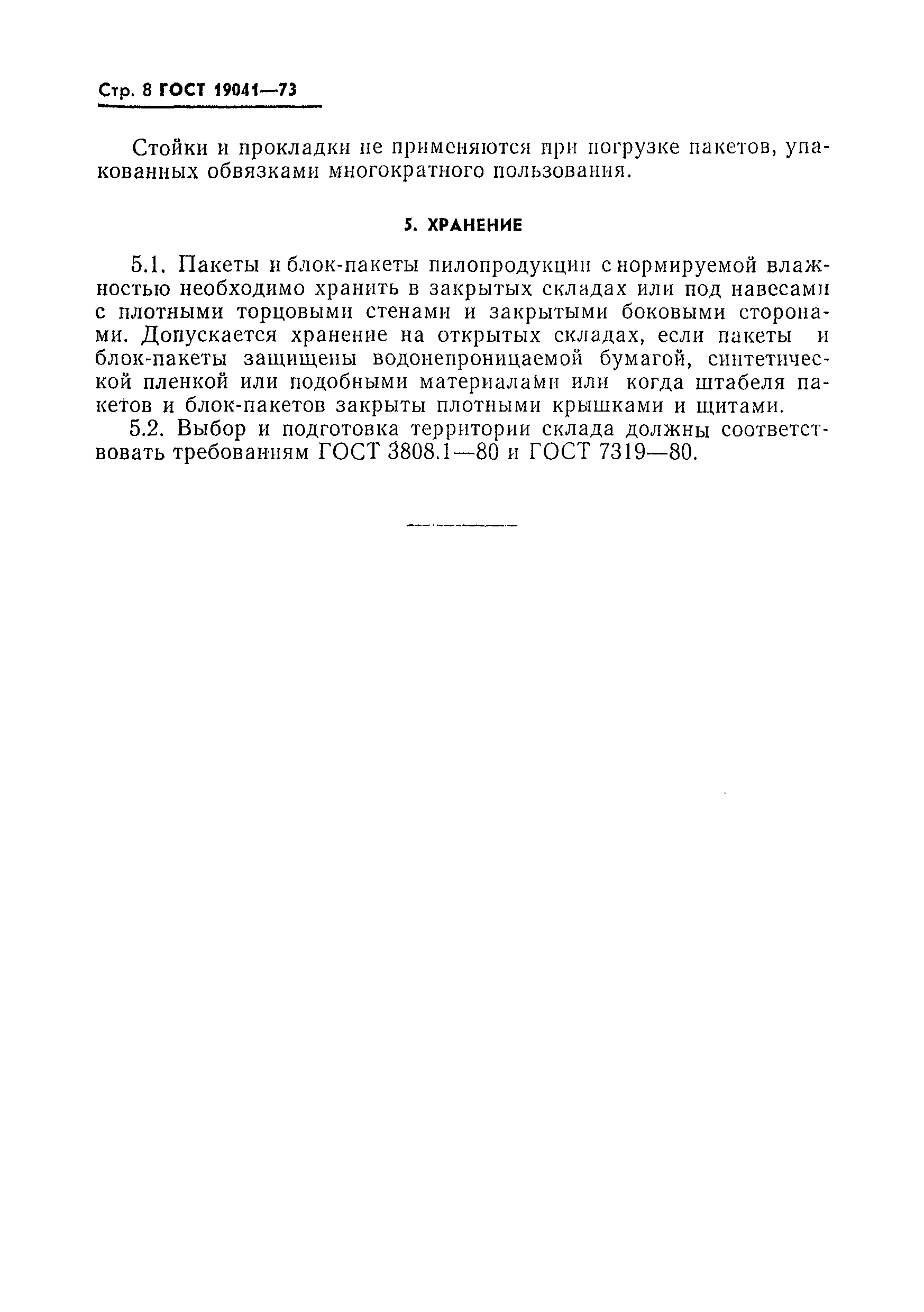 Стр. 8 ГОСТ 19041—73

Стойки и прокладки не применяются при погрузке пакетов, упакованных обвязками многократного пользования.

5. ХРАНЕНИЕ

5.1. Пакеты и блок-пакеты пилопродукции с нормируемой влажностью необходимо хранить в закрытых складах или под навесами с плотными торцовыми стенами и закрытыми боковыми сторонами. Допускается хранение на открытых складах, если пакеты и блок-пакеты защищены водонепроницаемой бумагой, синтетической пленкой или подобными материалами или когда штабеля пакетов и блок-пакетов закрыты плотными крышками и щитами.

5.2. Выбор и подготовка территории склада должны соответствовать требованиям ГОСТ 3808.1—80 и ГОСТ 7319—80.